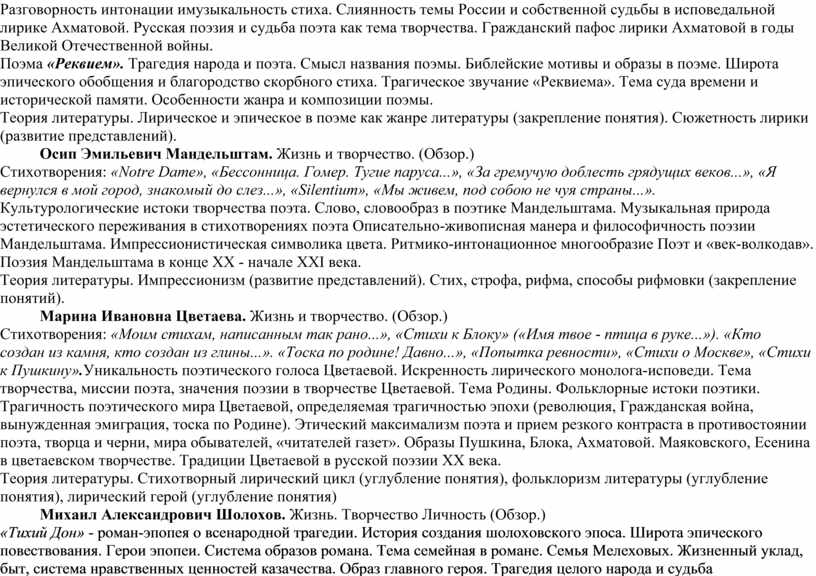 Разговорность интонации имузыкальность стиха. Слиянность темы России и собственной судьбы в исповедальной лирике Ахматовой. Русская поэзия и судьба поэта как тема творчества. Гражданский пафос лирики Ахматовой в годы Великой Отечественной войны.
Поэма «Реквием». Трагедия народа и поэта. Смысл названия поэмы. Библейские мотивы и образы в поэме. Широта эпического обобщения и благородство скорбного стиха. Трагическое звучание «Реквиема». Тема суда времени и исторической памяти. Особенности жанра и композиции поэмы.
Теория литературы. Лирическое и эпическое в поэме как жанре литературы (закрепление понятия). Сюжетность лирики (развитие представлений).
Осип Эмильевич Мандельштам. Жизнь и творчество. (Обзор.)
Стихотворения: «Notre Dame», «Бессонница. Гомер. Тугие паруса...», «За гремучую доблесть грядущих веков...», «Я вернулся в мой город, знакомый до слез...», «Silentium», «Мы живем, под собою не чуя страны...».
Культурологические истоки творчества поэта. Слово, словообраз в поэтике Мандельштама. Музыкальная природа эстетического переживания в стихотворениях поэта Описательно-живописная манера и философичность поэзии Мандельштама. Импрессионистическая символика цвета. Ритмико-интонационное многообразие Поэт и «век-волкодав». Поэзия Мандельштама в конце XX - начале XXI века.
Теория литературы. Импрессионизм (развитие представлений). Стих, строфа, рифма, способы рифмовки (закрепление понятий).
Марина Ивановна Цветаева. Жизнь и творчество. (Обзор.)
Стихотворения: «Моим стихам, написанным так рано...», «Стихи к Блоку» («Имя твое - птица в руке...»). «Кто создан из камня, кто создан из глины...». «Тоска по родине! Давно...», «Попытка ревности», «Стихи о Москве», «Стихи к Пушкину».Уникальность поэтического голоса Цветаевой. Искренность лирического монолога-исповеди. Тема творчества, миссии поэта, значения поэзии в творчестве Цветаевой. Тема Родины. Фольклорные истоки поэтики. Трагичность поэтического мира Цветаевой, определяемая трагичностью эпохи (революция, Гражданская война, вынужденная эмиграция, тоска по Родине). Этический максимализм поэта и прием резкого контраста в противостоянии поэта, творца и черни, мира обывателей, «читателей газет». Образы Пушкина, Блока, Ахматовой. Маяковского, Есенина в цветаевском творчестве. Традиции Цветаевой в русской поэзии XX века.
Теория литературы. Стихотворный лирический цикл (углубление понятия), фольклоризм литературы (углубление понятия), лирический герой (углубление понятия)
Михаил Александрович Шолохов. Жизнь. Творчество Личность (Обзор.)
«Тихий Дон» - роман-эпопея о всенародной трагедии. История создания шолоховского эпоса. Широта эпического повествования. Герои эпопеи. Система образов романа. Тема семейная в романе. Семья Мелеховых. Жизненный уклад, быт, система нравственных ценностей казачества. Образ главного героя. Трагедия целого народа и судьба